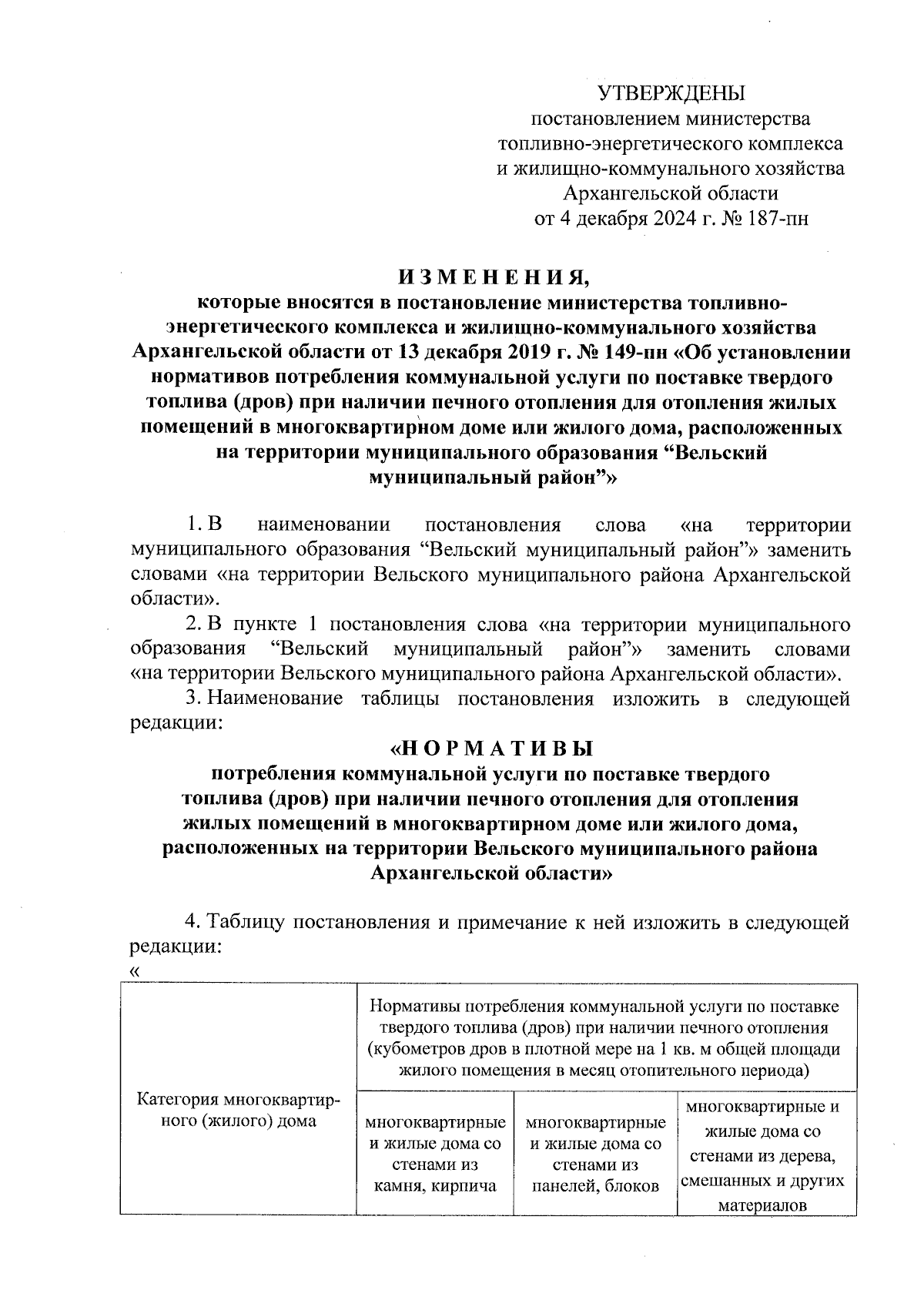 УТВЕРЖДЕНЫ
постановлением министерства топливно-энергетического комплекса и жилищно-коммунального хозяйства Архангельской области
от 4 декабря 2024 г. № 187-пн

И З М Е Н Е Н И Я,
которые вносятся в постановление министерства топливно-энергетического комплекса и жилищно-коммунального хозяйства Архангельской области от 13 декабря 2019 г. № 149-пн «Об установлении нормативов потребления коммунальной услуги по поставке твердого топлива (дров) при наличии печного отопления для отопления жилых помещений в многоквартирном доме или жилого дома, расположенных на территории муниципального образования “Вельский муниципальный район”»

1. В наименовании постановления слова «на территории муниципального образования “Вельский муниципальный район”» заменить словами «на территории Вельского муниципального района Архангельской области».

2. В пункте 1 постановления слова «на территории муниципального образования “Вельский муниципальный район”» заменить словами «на территории Вельского муниципального района Архангельской области».

3. Наименование таблицы постановления изложить в следующей редакции:

«Н О Р М А Т И В Ы
потребления коммунальной услуги по поставке твердого топлива (дров) при наличии печного отопления для отопления жилых помещений в многоквартирном доме или жилого дома, расположенных на территории Вельского муниципального района Архангельской области»

4. Таблицу постановления и примечание к ней изложить в следующей редакции:

«

| Категория многоквартирного (жилого) дома | Нормативы потребления коммунальной услуги по поставке твердого топлива (дров) при наличии печного отопления (кубометров дров в плотной мере на 1 кв. м общей площади жилого помещения в месяц отопительного периода) | | |
|---|---|---|---|
| | многоквартирные и жилые дома со стенами из камня, кирпича | многоквартирные и жилые дома со стенами из панелей, блоков | многоквартирные и жилые дома со стенами из дерева, смешанных и других материалов |